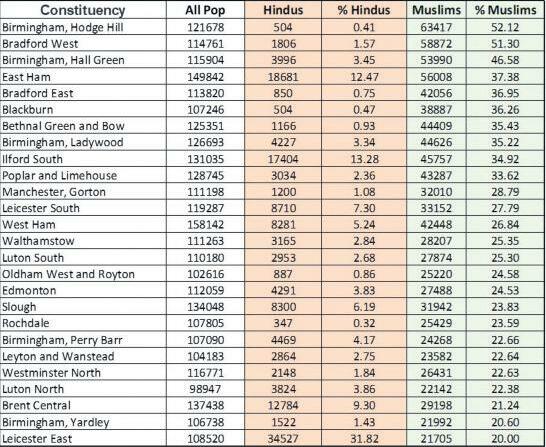 | Constituency | All Pop | Hindus | % Hindus | Muslims | % Muslims |
|---|---|---|---|---|---|
| Birmingham, Hodge Hill | 121678 | 504 | 0.41 | 63417 | 52.12 |
| Bradford West | 114761 | 1806 | 1.57 | 58872 | 51.30 |
| Birmingham, Hall Green | 115904 | 3996 | 3.45 | 53990 | 46.58 |
| East Ham | 149842 | 18681 | 12.47 | 56008 | 37.38 |
| Bradford East | 113820 | 850 | 0.75 | 42056 | 36.95 |
| Blackburn | 107246 | 504 | 0.47 | 38887 | 36.26 |
| Bethnal Green and Bow | 125351 | 1166 | 0.93 | 44409 | 35.43 |
| Birmingham, Ladywood | 126693 | 4227 | 3.34 | 44626 | 35.22 |
| Ilford South | 131035 | 17404 | 13.28 | 45757 | 34.92 |
| Poplar and Limehouse | 128745 | 3034 | 2.36 | 43287 | 33.62 |
| Manchester, Gorton | 111198 | 1200 | 1.08 | 32010 | 28.79 |
| Leicester South | 119287 | 8710 | 7.30 | 33152 | 27.79 |
| West Ham | 158142 | 8281 | 5.24 | 42448 | 26.84 |
| Walthamstow | 111263 | 3165 | 2.84 | 28207 | 25.35 |
| Luton South | 110180 | 2953 | 2.68 | 27874 | 25.30 |
| Oldham West and Royton | 102616 | 887 | 0.86 | 25220 | 24.58 |
| Edmonton | 112059 | 4291 | 3.83 | 27488 | 24.53 |
| Slough | 134048 | 8300 | 6.19 | 31942 | 23.83 |
| Rochdale | 107805 | 347 | 0.32 | 25429 | 23.59 |
| Birmingham, Perry Barr | 107090 | 4469 | 4.17 | 24268 | 22.66 |
| Leyton and Wanstead | 104183 | 2864 | 2.75 | 23582 | 22.64 |
| Westminster North | 116771 | 2148 | 1.84 | 26431 | 22.63 |
| Luton North | 98947 | 3824 | 3.86 | 22142 | 22.38 |
| Brent Central | 137438 | 12784 | 9.30 | 29198 | 21.24 |
| Birmingham, Yardley | 106738 | 1522 | 1.43 | 21992 | 20.60 |
| Leicester East | 108520 | 34527 | 31.82 | 21705 | 20.00 |